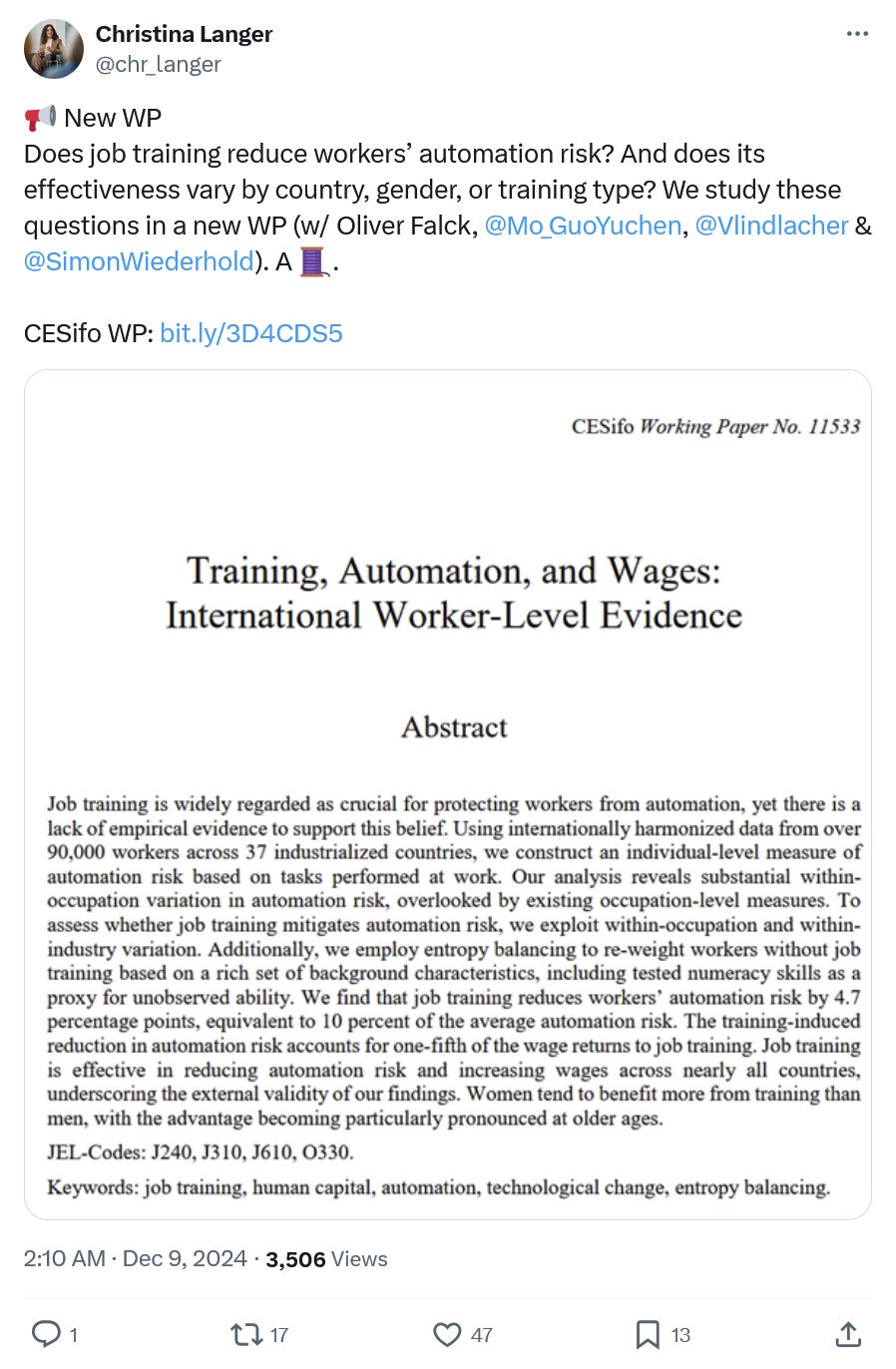 Christina Langer
@chr_langer

📢 New WP
Does job training reduce workers' automation risk? And does its effectiveness vary by country, gender, or training type? We study these questions in a new WP (w/ Oliver Falck, @Mo_GuoYuchen, @Vlindlacher & @SimonWiederhold). A 🧵.

CESifo WP: bit.ly/3D4CDS5

CESifo Working Paper No. 11533

Training, Automation, and Wages: International Worker-Level Evidence

Abstract

Job training is widely regarded as crucial for protecting workers from automation, yet there is a lack of empirical evidence to support this belief. Using internationally harmonized data from over 90,000 workers across 37 industrialized countries, we construct an individual-level measure of automation risk based on tasks performed at work. Our analysis reveals substantial within-occupation variation in automation risk, overlooked by existing occupation-level measures. To assess whether job training mitigates automation risk, we exploit within-occupation and within-industry variation. Additionally, we employ entropy balancing to re-weight workers without job training based on a rich set of background characteristics, including tested numeracy skills as a proxy for unobserved ability. We find that job training reduces workers' automation risk by 4.7 percentage points, equivalent to 10 percent of the average automation risk. The training-induced reduction in automation risk accounts for one-fifth of the wage returns to job training. Job training is effective in reducing automation risk and increasing wages across nearly all countries, underscoring the external validity of our findings. Women tend to benefit more from training than men, with the advantage becoming particularly pronounced at older ages.

JEL-Codes: J240, J310, J610, O330.

Keywords: job training, human capital, automation, technological change, entropy balancing.

2:10 AM · Dec 9, 2024 · 3,506 Views

1 17 47 13